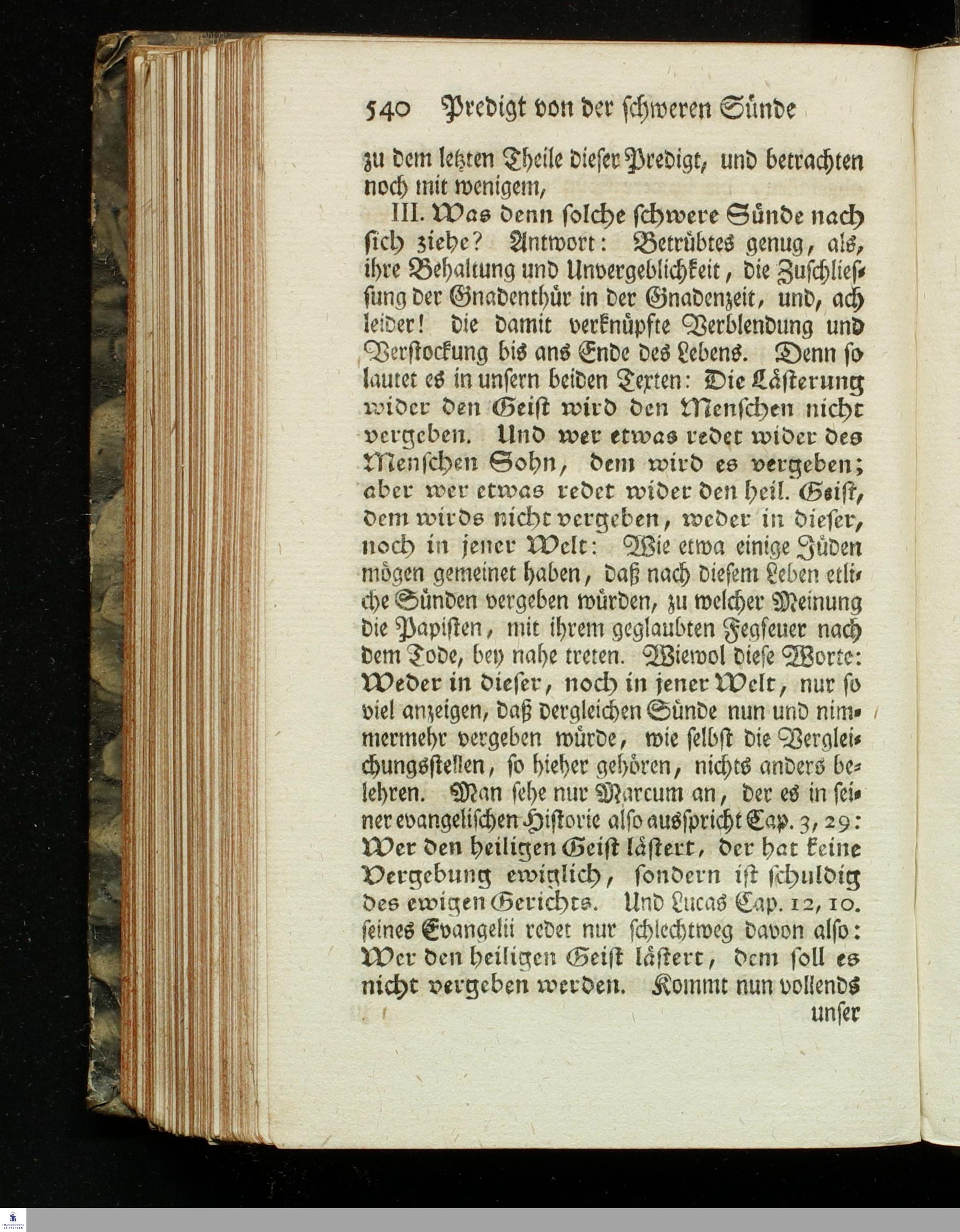 540 Predigt von der schweren Sünde

zu dem letzten Theile dieser Predigt, und betrachten noch mit wenigem,

III. Was denn solche schwere Sünde nach sich ziehe? Antwort: Betrübtes genug, als, ihre Behaltung und Unvergeblichkeit, die Zuschliessung der Gnadenthür in der Gnadenzeit, und, ach leider! die damit verknüpfte Verblendung und Verstockung bis ans Ende des Lebens. Denn so lautet es in unsern beiden Texten: Die Lästerung wider den Geist wird den Menschen nicht vergeben. Und wer etwas redet wider des Menschen Sohn, dem wird es vergeben; aber wer etwas redet wider den heil. Geist, dem wirds nicht vergeben, weder in dieser, noch in jener Welt: Wie etwa einige Jüden mögen gemeinet haben, daß nach diesem Leben etliche Sünden vergeben würden, zu welcher Meinung die Papisten, mit ihrem geglaubten Fegfeuer nach dem Tode, bey nahe treten. Wiewol diese Worte: Weder in dieser, noch in jener Welt, nur so viel anzeigen, daß dergleichen Sünde nun und nimmermehr vergeben würde, wie selbst die Vergleichungsstellen, so hieher gehören, nichts anders belehren. Man sehe nur Marcum an, der es in seiner evangelischen Historie also ausspricht Cap. 3, 29: Wer den heiligen Geist lästert, der hat keine Vergebung ewiglich, sondern ist schuldig des ewigen Gerichts. Und Lucas Cap. 12, 10. seines Evangelii redet nur schlechtweg davon also: Wer den heiligen Geist lästert, dem soll es nicht vergeben werden. Kommt nun vollends

unser